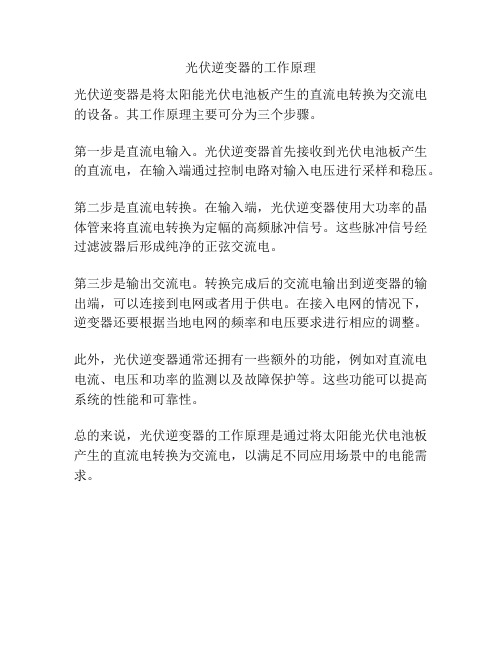 光伏逆变器的工作原理

光伏逆变器是将太阳能光伏电池板产生的直流电转换为交流电的设备。其工作原理主要可分为三个步骤。

第一步是直流电输入。光伏逆变器首先接收到光伏电池板产生的直流电，在输入端通过控制电路对输入电压进行采样和稳压。

第二步是直流电转换。在输入端，光伏逆变器使用大功率的晶体管来将直流电转换为定幅的高频脉冲信号。这些脉冲信号经过滤波器后形成纯净的正弦交流电。

第三步是输出交流电。转换完成后的交流电输出到逆变器的输出端，可以连接到电网或者用于供电。在接入电网的情况下，逆变器还要根据当地电网的频率和电压要求进行相应的调整。

此外，光伏逆变器通常还拥有一些额外的功能，例如对直流电电流、电压和功率的监测以及故障保护等。这些功能可以提高系统的性能和可靠性。

总的来说，光伏逆变器的工作原理是通过将太阳能光伏电池板产生的直流电转换为交流电，以满足不同应用场景中的电能需求。